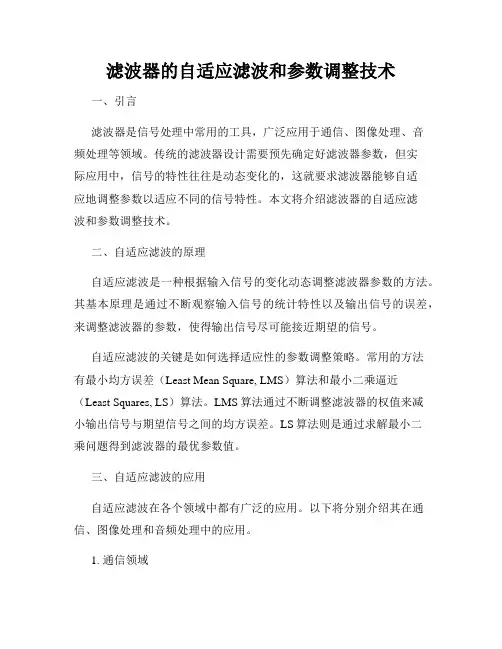 滤波器的自适应滤波和参数调整技术

一、引言

滤波器是信号处理中常用的工具，广泛应用于通信、图像处理、音频处理等领域。传统的滤波器设计需要预先确定好滤波器参数，但实际应用中，信号的特性往往是动态变化的，这就要求滤波器能够自适应地调整参数以适应不同的信号特性。本文将介绍滤波器的自适应滤波和参数调整技术。

二、自适应滤波的原理

自适应滤波是一种根据输入信号的变化动态调整滤波器参数的方法。其基本原理是通过不断观察输入信号的统计特性以及输出信号的误差，来调整滤波器的参数，使得输出信号尽可能接近期望的信号。

自适应滤波的关键是如何选择适应性的参数调整策略。常用的方法有最小均方误差（Least Mean Square, LMS）算法和最小二乘逼近（Least Squares, LS）算法。LMS 算法通过不断调整滤波器的权值来减小输出信号与期望信号之间的均方误差。LS 算法则是通过求解最小二乘问题得到滤波器的最优参数值。

三、自适应滤波的应用

自适应滤波在各个领域中都有广泛的应用。以下将分别介绍其在通信、图像处理和音频处理中的应用。

1. 通信领域